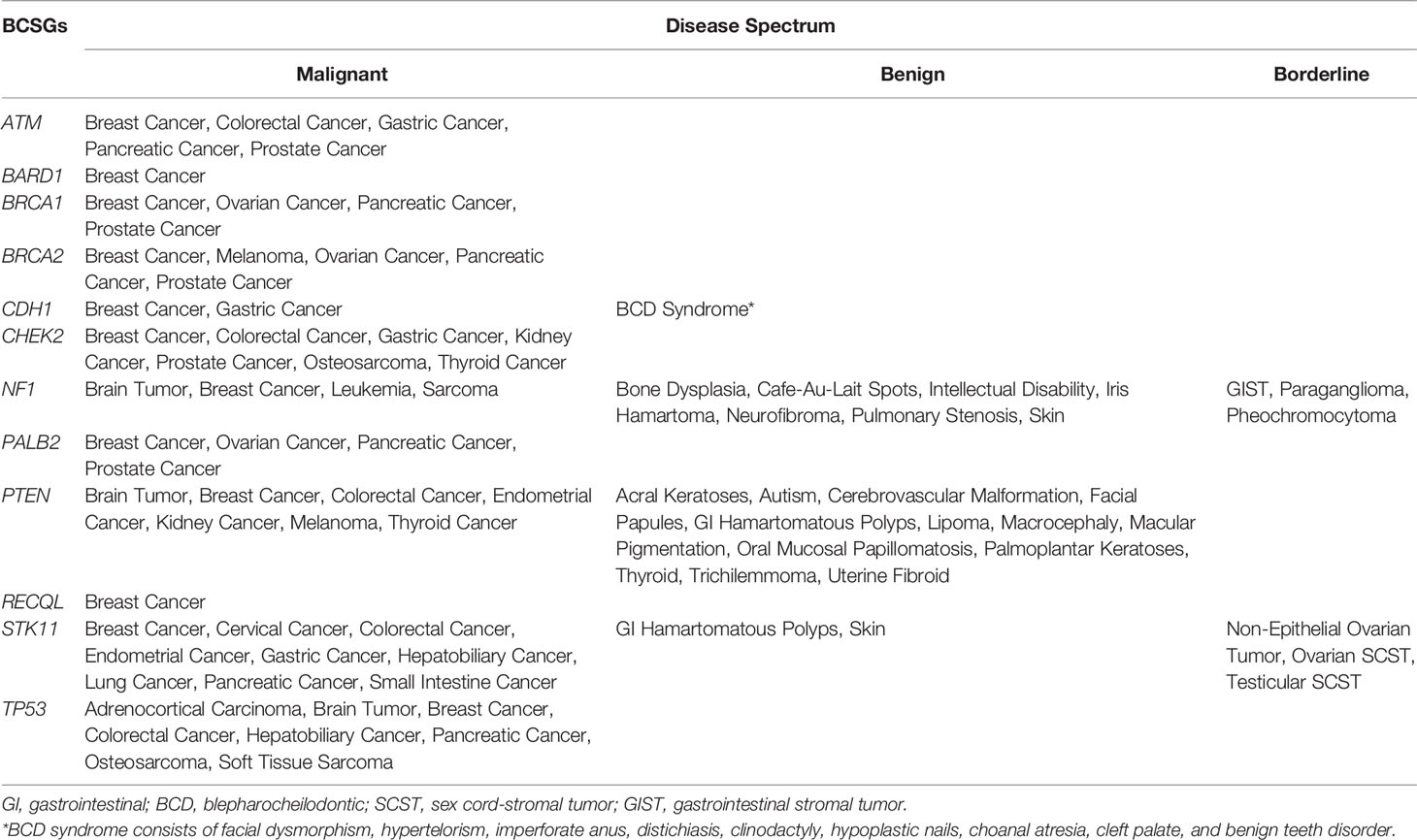 | BCSGs | Disease Spectrum | | |
|---|---|---|---|
| | Malignant | Benign | Borderline |
| ATM | Breast Cancer, Colorectal Cancer, Gastric Cancer, Pancreatic Cancer, Prostate Cancer | | |
| BARD1 | Breast Cancer | | |
| BRCA1 | Breast Cancer, Ovarian Cancer, Pancreatic Cancer, Prostate Cancer | | |
| BRCA2 | Breast Cancer, Melanoma, Ovarian Cancer, Pancreatic Cancer, Prostate Cancer | | |
| CDH1 | Breast Cancer, Gastric Cancer | BCD Syndrome* | |
| CHEK2 | Breast Cancer, Colorectal Cancer, Gastric Cancer, Kidney Cancer, Prostate Cancer, Osteosarcoma, Thyroid Cancer | | |
| NF1 | Brain Tumor, Breast Cancer, Leukemia, Sarcoma | Bone Dysplasia, Cafe-Au-Lait Spots, Intellectual Disability, Iris Hamartoma, Neurofibroma, Pulmonary Stenosis, Skin | GIST, Paraganglioma, Pheochromocytoma |
| PALB2 | Breast Cancer, Ovarian Cancer, Pancreatic Cancer, Prostate Cancer | | |
| PTEN | Brain Tumor, Breast Cancer, Colorectal Cancer, Endometrial Cancer, Kidney Cancer, Melanoma, Thyroid Cancer | Acral Keratoses, Autism, Cerebrovascular Malformation, Facial Papules, GI Hamartomatous Polyps, Lipoma, Macrocephaly, Macular Pigmentation, Oral Mucosal Papillomatosis, Palmoplantar Keratoses, Thyroid, Trichilemmoma, Uterine Fibroid | |
| RECQL | Breast Cancer | | |
| STK11 | Breast Cancer, Cervical Cancer, Colorectal Cancer, Endometrial Cancer, Gastric Cancer, Hepatobiliary Cancer, Lung Cancer, Pancreatic Cancer, Small Intestine Cancer | GI Hamartomatous Polyps, Skin | Non-Epithelial Ovarian Tumor, Ovarian SCST, Testicular SCST |
| TP53 | Adrenocortical Carcinoma, Brain Tumor, Breast Cancer, Colorectal Cancer, Hepatobiliary Cancer, Pancreatic Cancer, Osteosarcoma, Soft Tissue Sarcoma | | |

GI, gastrointestinal; BCD, blepharocheilodontic; SCST, sex cord-stromal tumor; GIST, gastrointestinal stromal tumor.
*BCD syndrome consists of facial dysmorphism, hypertelorism, imperforate anus, distichiasis, clinodactyly, hypoplastic nails, choanal atresia, cleft palate, and benign teeth disorder.